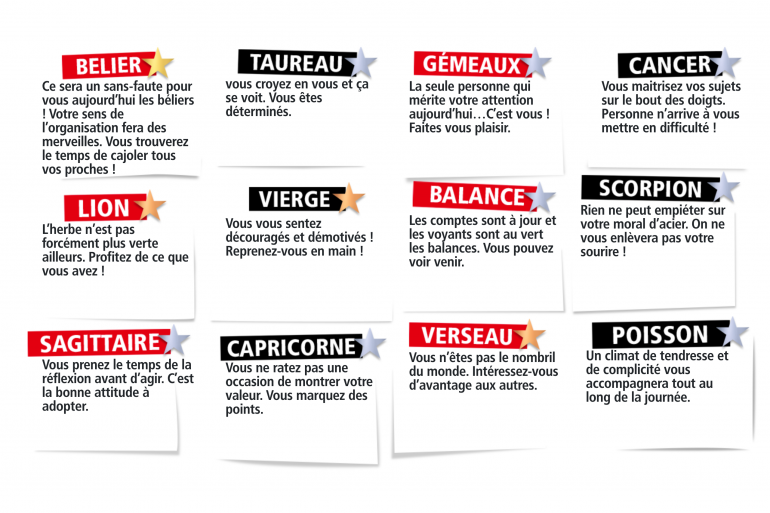 BELIER

Ce sera un sans-faute pour vous aujourd'hui les béliers ! Votre sens de l'organisation fera des merveilles. Vous trouverez le temps de cajoler tous vos proches !

TAUREAU

vous croyez en vous et ça se voit. Vous êtes déterminés.

GÉMEAUX

La seule personne qui mérite votre attention aujourd'hui…C'est vous ! Faites vous plaisir.

CANCER

Vous maitrisez vos sujets sur le bout des doigts. Personne n'arrive à vous mettre en difficulté !

LION

L'herbe n'est pas forcément plus verte ailleurs. Profitez de ce que vous avez !

VIERGE

Vous vous sentez découragés et démotivés ! Reprenez-vous en main !

BALANCE

Les comptes sont à jour et les voyants sont au vert les balances. Vous pouvez voir venir.

SCORPION

Rien ne peut empiéter sur votre moral d'acier. On ne vous enlèvera pas votre sourire !

SAGITTAIRE

Vous prenez le temps de la réflexion avant d'agir. C'est la bonne attitude à adopter.

CAPRICORNE

Vous ne ratez pas une occasion de montrer votre valeur. Vous marquez des points.

VERSEAU

Vous n'êtes pas le nombril du monde. Intéressez-vous d'avantage aux autres.

POISSON

Un climat de tendresse et de complicité vous accompagnera tout au long de la journée.